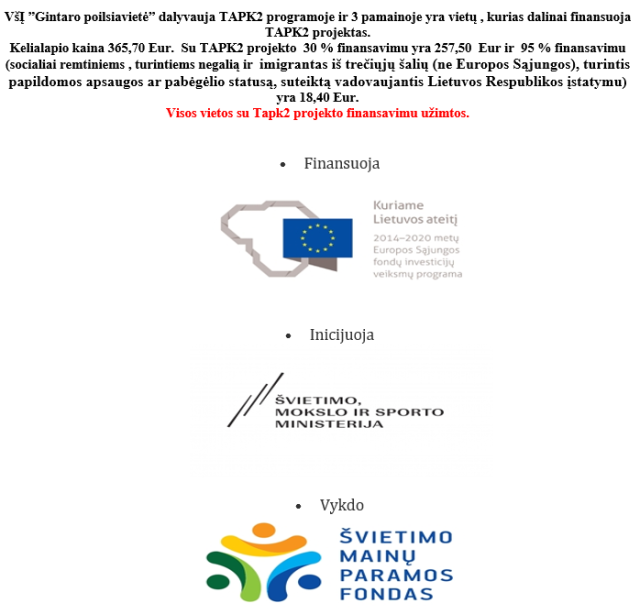 VšĮ "Gintaro poilsiavietė" dalyvauja TAPK2 programoje ir 3 pamainoje yra vietų , kurias dalinai finansuoja TAPK2 projektas.

Kelialapio kaina 365,70 Eur. Su TAPK2 projekto 30 % finansavimu yra 257,50 Eur ir 95 % finansavimu (socialiai remtiniems , turintiems negalią ir imigrantas iš trečiųjų šalių (ne Europos Sąjungos), turintis papildomos apsaugos ar pabėgėlio statusą, suteiktą vadovaujantis Lietuvos Respublikos įstatymu) yra 18,40 Eur.

Visos vietos su Tapk2 projekto finansavimu užimtos.

• Finansuoja

Kuriame
Lietuvos ateitį
2014–2020 metų
Europos Sąjungos
fondų investicijų
veiksmų programa

• Inicijuoja

ŠVIETIMO,
MOKSLO IR SPORTO
MINISTERIJA

• Vykdo

ŠVIETIMO
MAINŲ
PARAMOS
FONDAS